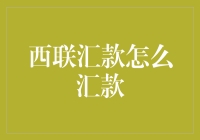 西联汇款怎么汇款